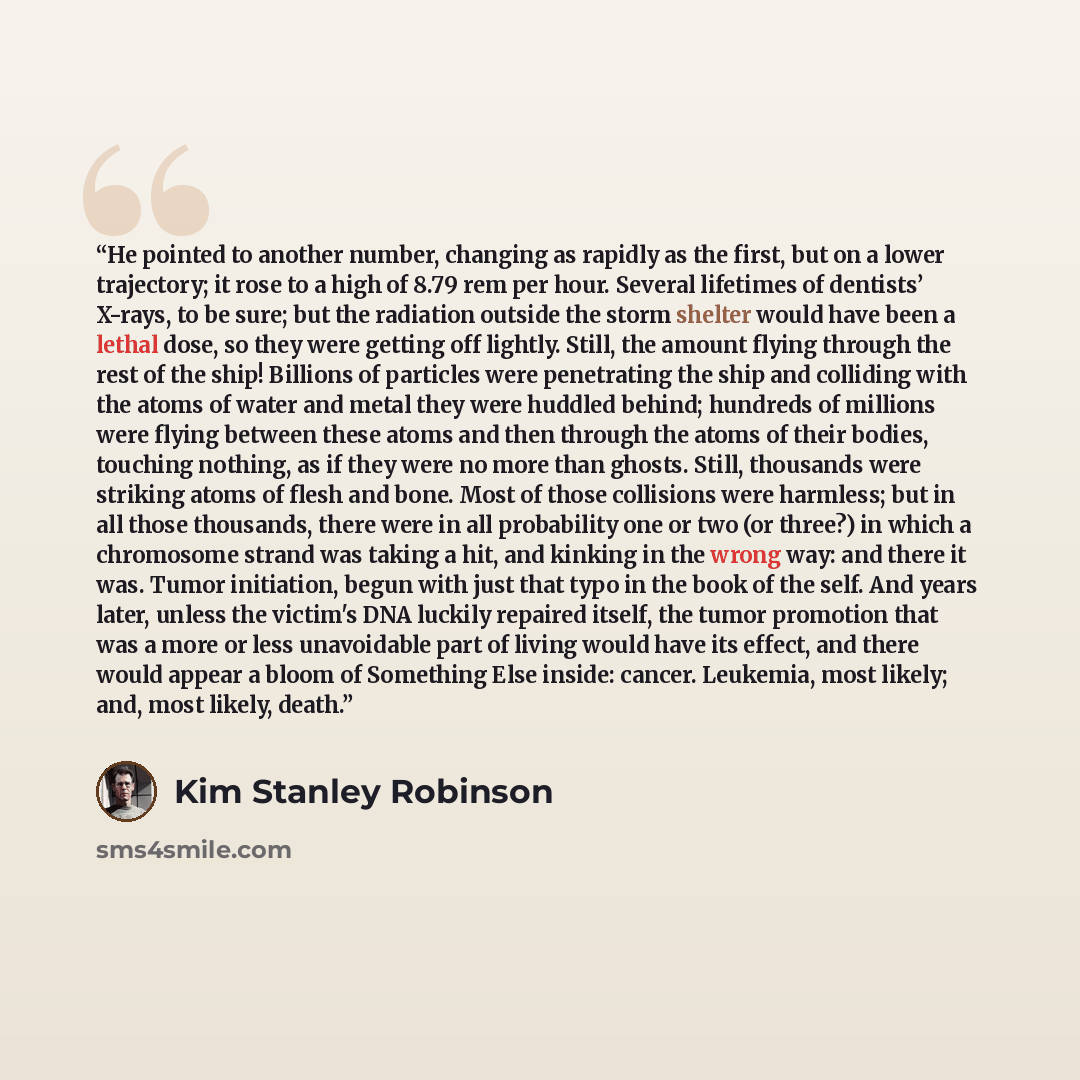 "He pointed to another number, changing as rapidly as the first, but on a lower trajectory; it rose to a high of 8.79 rem per hour. Several lifetimes of dentists' X-rays, to be sure; but the radiation outside the storm shelter would have been a lethal dose, so they were getting off lightly. Still, the amount flying through the rest of the ship! Billions of particles were penetrating the ship and colliding with the atoms of water and metal they were huddled behind; hundreds of millions were flying between these atoms and then through the atoms of their bodies, touching nothing, as if they were no more than ghosts. Still, thousands were striking atoms of flesh and bone. Most of those collisions were harmless; but in all those thousands, there were in all probability one or two (or three?) in which a chromosome strand was taking a hit, and kinking in the wrong way: and there it was. Tumor initiation, begun with just that typo in the book of the self. And years later, unless the victim's DNA luckily repaired itself, the tumor promotion that was a more or less unavoidable part of living would have its effect, and there would appear a bloom of Something Else inside: cancer. Leukemia, most likely; and, most likely, death."

Kim Stanley Robinson

sms4smile.com